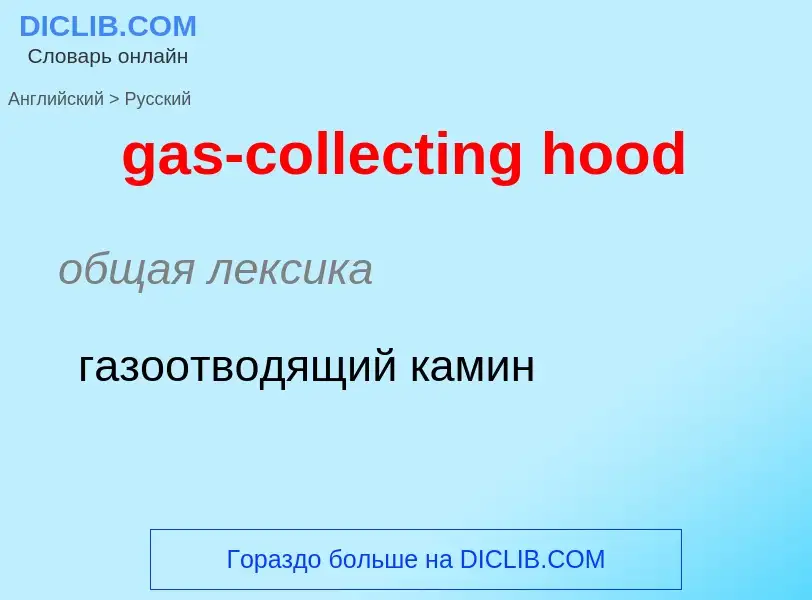 DICLIB.COM
Словарь онлайн

Английский > Русский

gas-collecting hood

общая лексика

газоотводящий камин

Гораздо больше на DICLIB.COM